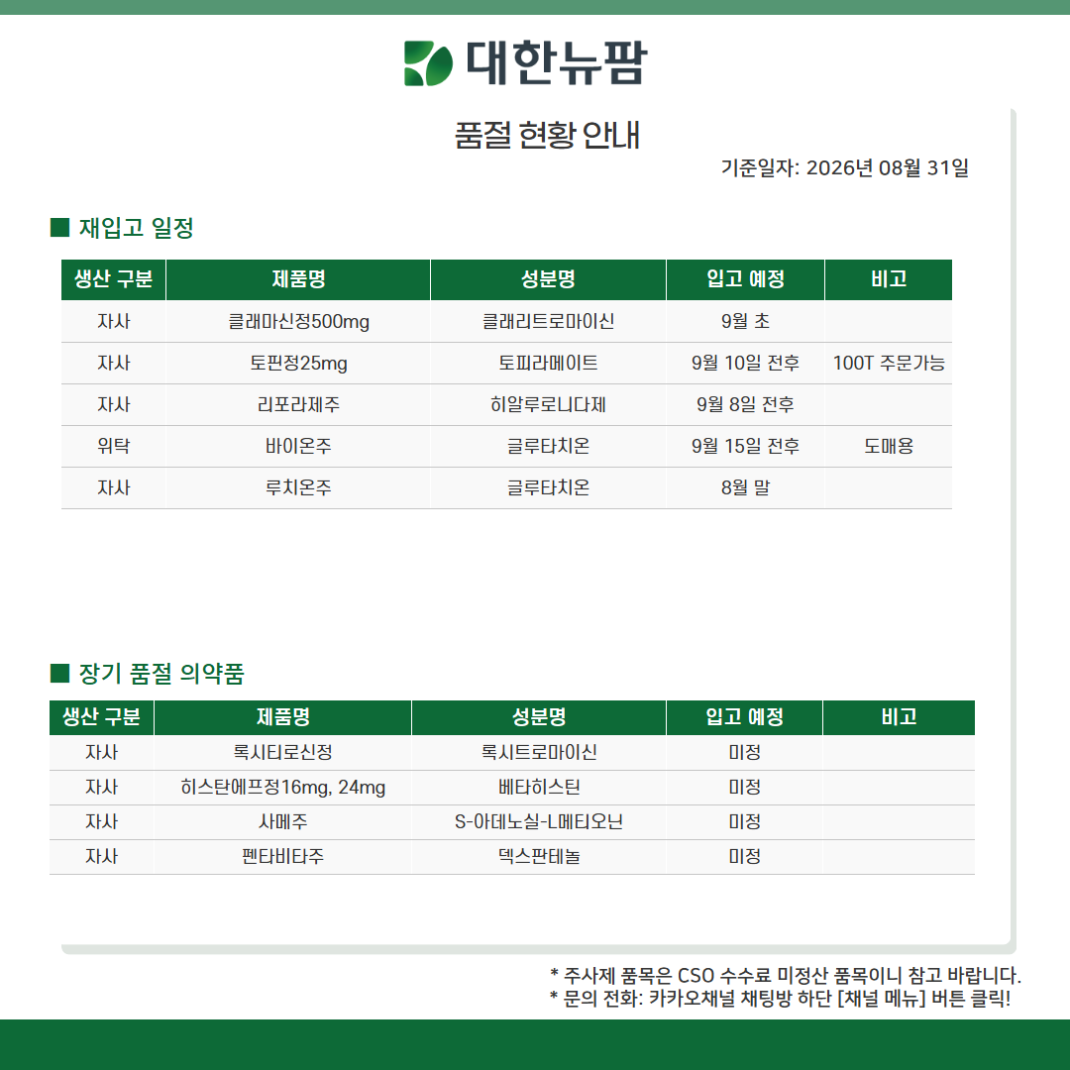 대한뉴팜

품절 현황 안내

기준일자: 2026년 08월 31일

■ 재입고 일정

| 생산 구분 | 제품명 | 성분명 | 입고 예정 | 비고 |
|---|---|---|---|---|
| 자사 | 클래마신정500mg | 클래리트로마이신 | 9월 초 | |
| 자사 | 토핀정25mg | 토피라메이트 | 9월 10일 전후 | 100T 주문가능 |
| 자사 | 리포라제주 | 히알루로니다제 | 9월 8일 전후 | |
| 위탁 | 바이온주 | 글루타치온 | 9월 15일 전후 | 도매용 |
| 자사 | 루치온주 | 글루타치온 | 8월 말 | |

■ 장기 품절 의약품

| 생산 구분 | 제품명 | 성분명 | 입고 예정 | 비고 |
|---|---|---|---|---|
| 자사 | 록시타로신정 | 록시트로마이신 | 미정 | |
| 자사 | 히스탄에프정16mg, 24mg | 베타히스틴 | 미정 | |
| 자사 | 사메주 | S-아데노실-L메티오닌 | 미정 | |
| 자사 | 펜타비타주 | 덱스판테놀 | 미정 | |

* 주사제 품목은 CSO 수수료 미정산 품목이니 참고 바랍니다.
* 문의 전화: 카카오채널 채팅방 하단 [채널 메뉴] 버튼 클릭!